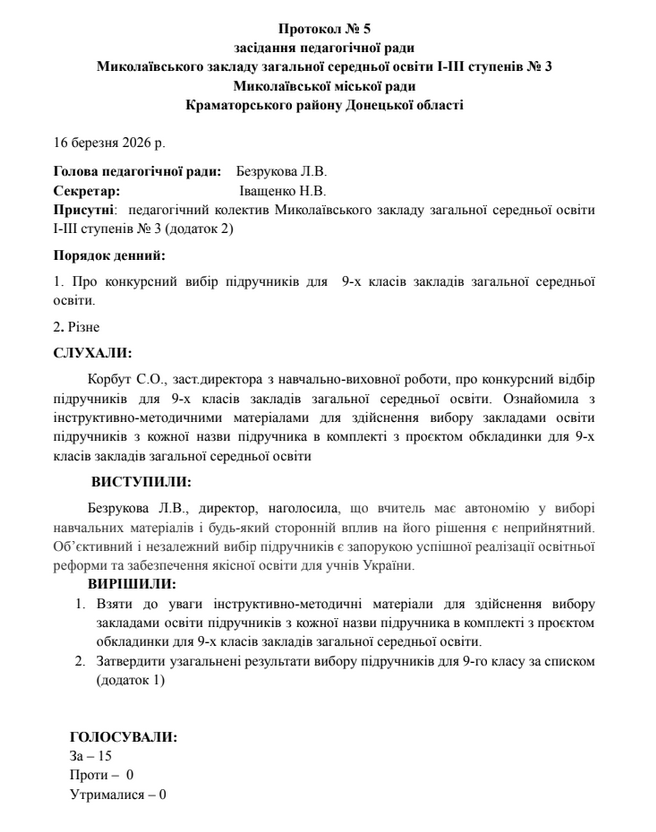 Протокол № 5
засідання педагогічної ради
Миколаївського закладу загальної середньої освіти І-ІІІ ступенів № 3
Миколаївської міської ради
Краматорського району Донецької області

16 березня 2026 р.

Голова педагогічної ради: Безрукова Л.В.
Секретар: Іващенко Н.В.
Присутні: педагогічний колектив Миколаївського закладу загальної середньої освіти І-ІІІ ступенів № 3 (додаток 2)

Порядок денний:

1. Про конкурсний вибір підручників для 9-х класів закладів загальної середньої освіти.

2. Різне

СЛУХАЛИ:

Корбут С.О., заст.директора з навчально-виховної роботи, про конкурсний відбір підручників для 9-х класів закладів загальної середньої освіти. Ознайомила з інструктивно-методичними матеріалами для здійснення вибору закладами освіти підручників з кожної назви підручника в комплекті з проєктом обкладинки для 9-х класів закладів загальної середньої освіти

ВИСТУПИЛИ:

Безрукова Л.В., директор, наголосила, що вчитель має автономію у виборі навчальних матеріалів і будь-який сторонній вплив на його рішення є неприйнятний. Об'єктивний і незалежний вибір підручників є запорукою успішної реалізації освітньої реформи та забезпечення якісної освіти для учнів України.

ВИРІШИЛИ:

1. Взяти до уваги інструктивно-методичні матеріали для здійснення вибору закладами освіти підручників з кожної назви підручника в комплекті з проєктом обкладинки для 9-х класів закладів загальної середньої освіти.
2. Затвердити узагальнені результати вибору підручників для 9-го класу за списком (додаток 1)

ГОЛОСУВАЛИ:
За – 15
Проти – 0
Утрималися – 0